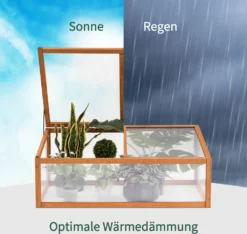 Sonne
Regen

Optimale Wärmedämmung